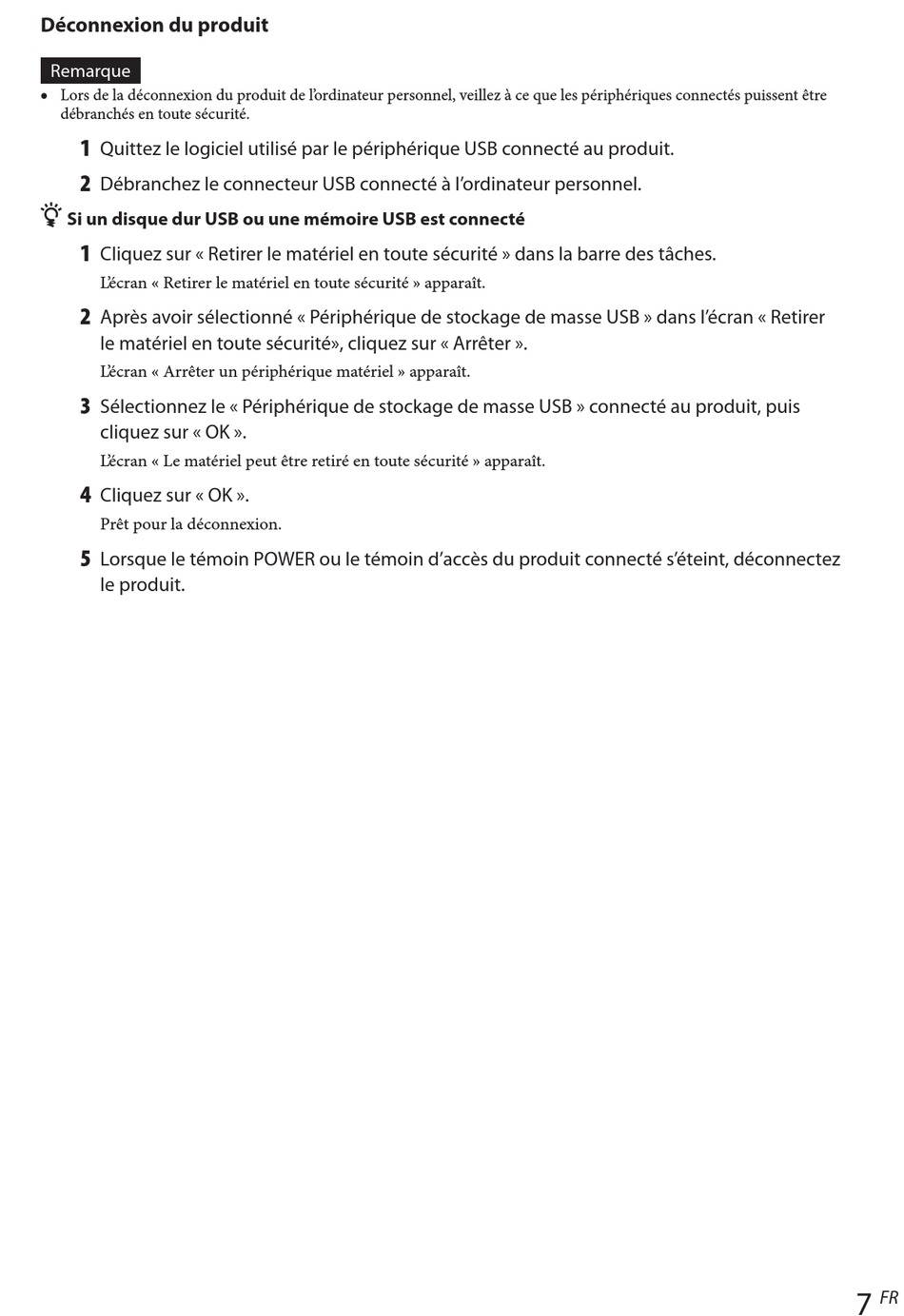 Déconnexion du produit

Remarque

• Lors de la déconnexion du produit de l'ordinateur personnel, veillez à ce que les périphériques connectés puissent être débranchés en toute sécurité.

1 Quittez le logiciel utilisé par le périphérique USB connecté au produit.

2 Débranchez le connecteur USB connecté à l'ordinateur personnel.

Si un disque dur USB ou une mémoire USB est connecté

1 Cliquez sur « Retirer le matériel en toute sécurité » dans la barre des tâches.
L'écran « Retirer le matériel en toute sécurité » apparaît.

2 Après avoir sélectionné « Périphérique de stockage de masse USB » dans l'écran « Retirer le matériel en toute sécurité», cliquez sur « Arrêter ».
L'écran « Arrêter un périphérique matériel » apparaît.

3 Sélectionnez le « Périphérique de stockage de masse USB » connecté au produit, puis cliquez sur « OK ».
L'écran « Le matériel peut être retiré en toute sécurité » apparaît.

4 Cliquez sur « OK ».
Prêt pour la déconnexion.

5 Lorsque le témoin POWER ou le témoin d'accès du produit connecté s'éteint, déconnectez le produit.

7 FR